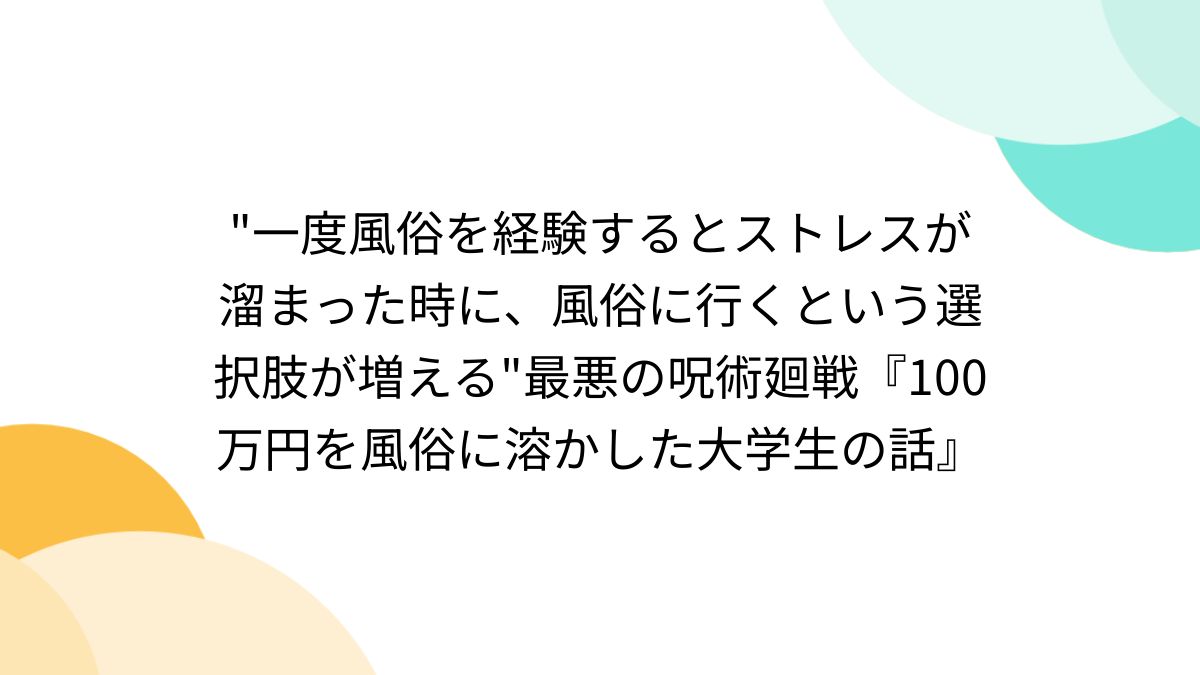 "一度風俗を経験するとストレスが溜まった時に、風俗に行くという選択肢が増える"最悪の呪術廻戦『100万円を風俗に溶かした大学生の話』